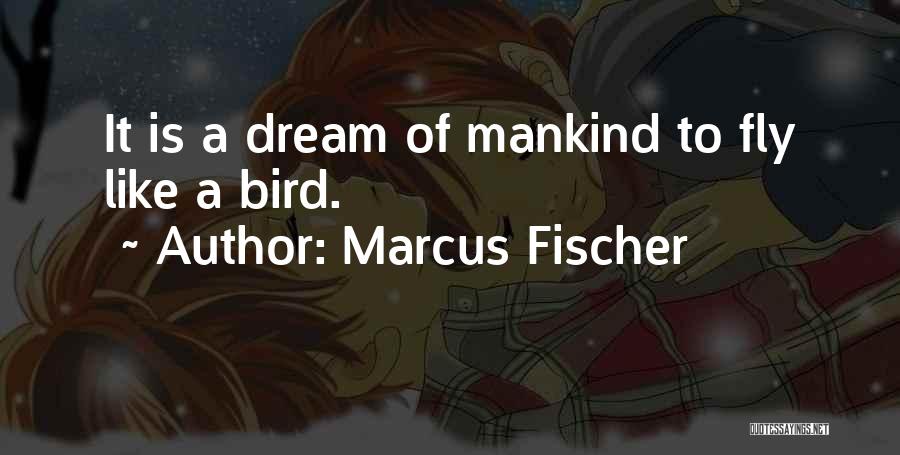 It is a dream of mankind to fly like a bird.

~ Author: Marcus Fischer

QUOTESSAYINGS.NET